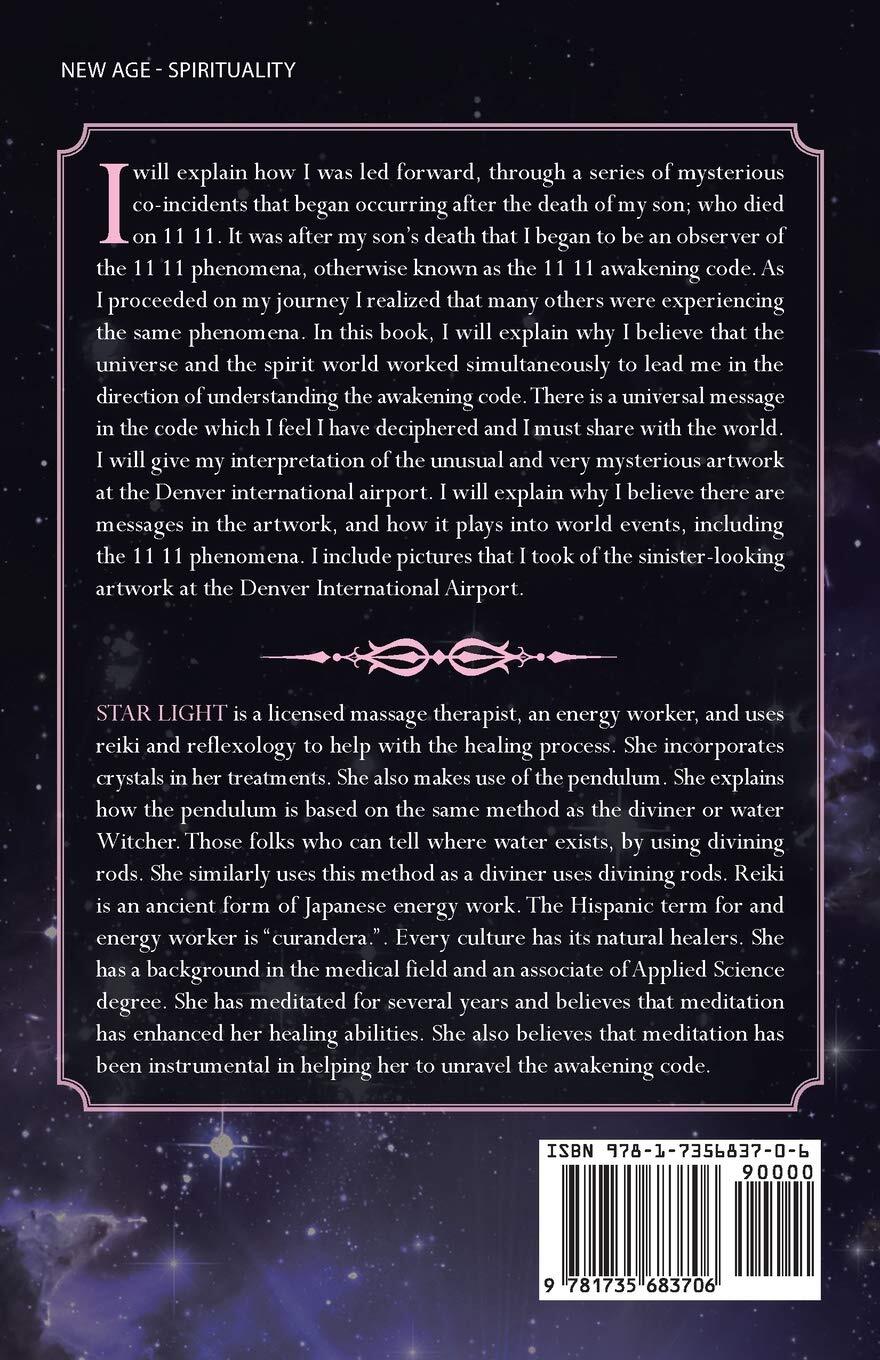 NEW AGE - SPIRITUALITY

I will explain how I was led forward, through a series of mysterious co-incidents that began occurring after the death of my son; who died on 11 11. It was after my son's death that I began to be an observer of the 11 11 phenomena, otherwise known as the 11 11 awakening code. As I proceeded on my journey I realized that many others were experiencing the same phenomena. In this book, I will explain why I believe that the universe and the spirit world worked simultaneously to lead me in the direction of understanding the awakening code. There is a universal message in the code which I feel I have deciphered and I must share with the world. I will give my interpretation of the unusual and very mysterious artwork at the Denver international airport. I will explain why I believe there are messages in the artwork, and how it plays into world events, including the 11 11 phenomena. I include pictures that I took of the sinister-looking artwork at the Denver International Airport.

STAR LIGHT is a licensed massage therapist, an energy worker, and uses reiki and reflexology to help with the healing process. She incorporates crystals in her treatments. She also makes use of the pendulum. She explains how the pendulum is based on the same method as the diviner or water Witcher. Those folks who can tell where water exists, by using divining rods. She similarly uses this method as a diviner uses divining rods. Reiki is an ancient form of Japanese energy work. The Hispanic term for and energy worker is "curandera.". Every culture has its natural healers. She has a background in the medical field and an associate of Applied Science degree. She has meditated for several years and believes that meditation has enhanced her healing abilities. She also believes that meditation has been instrumental in helping her to unravel the awakening code.

ISBN 978-1-7356837-0-6
90000
9 781735 683706